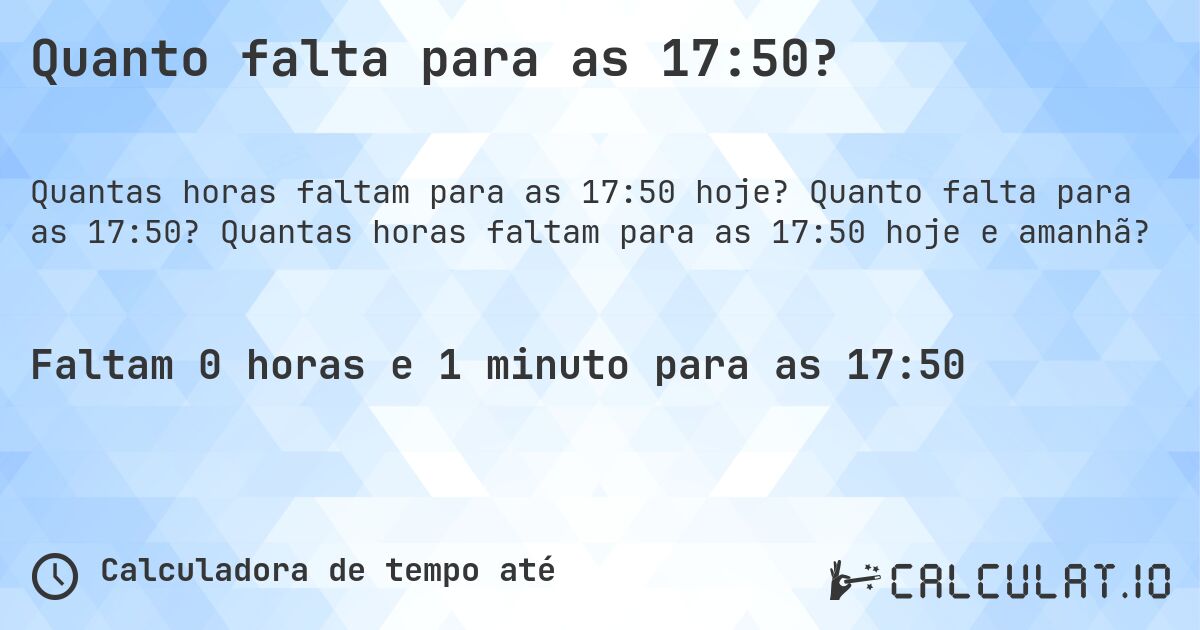 Quanto falta para as 17:50?

Quantas horas faltam para as 17:50 hoje? Quanto falta para as 17:50? Quantas horas faltam para as 17:50 hoje e amanhã?

Faltam 0 horas e 1 minuto para as 17:50

Calculadora de tempo até

CALCULAT.IO